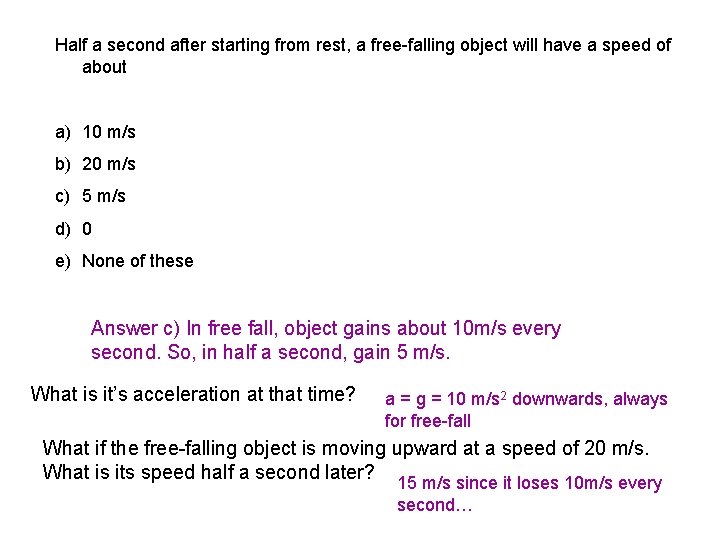 Half a second after starting from rest, a free-falling object will have a speed of about

a) 10 m/s
b) 20 m/s
c) 5 m/s
d) 0
e) None of these

Answer c) In free fall, object gains about 10m/s every second. So, in half a second, gain 5 m/s.

What is it's acceleration at that time?

a = g = 10 m/s$^2$ downwards, always for free-fall

What if the free-falling object is moving upward at a speed of 20 m/s. What is its speed half a second later?

15 m/s since it loses 10m/s every second…